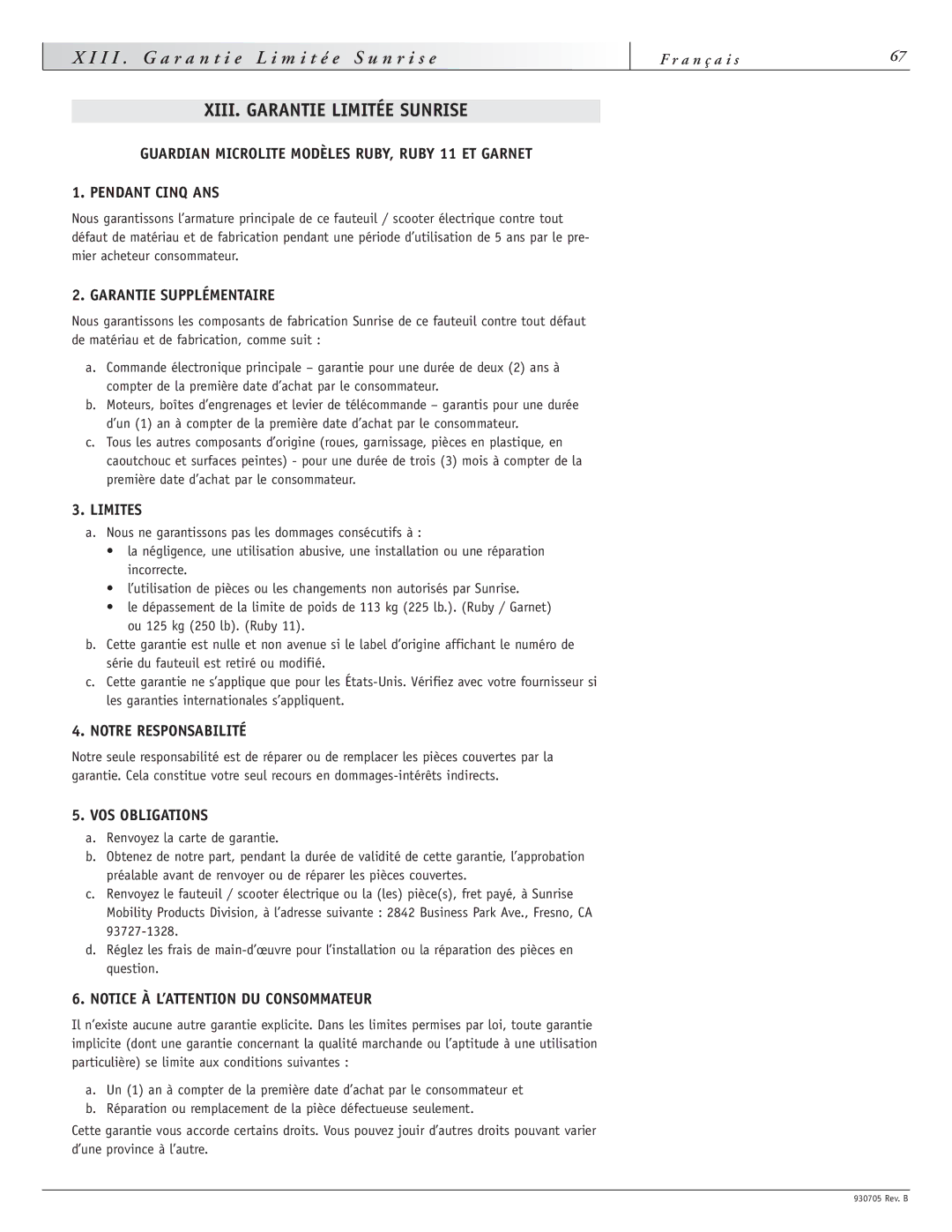 XIII. Garantie Limitée Sunrise

Français

67

XIII. GARANTIE LIMITÉE SUNRISE

GUARDIAN MICROLITE MODÈLES RUBY, RUBY 11 ET GARNET

1. PENDANT CINQ ANS

Nous garantissons l'armature principale de ce fauteuil / scooter électrique contre tout défaut de matériau et de fabrication pendant une période d'utilisation de 5 ans par le premier acheteur consommateur.

2. GARANTIE SUPPLÉMENTAIRE

Nous garantissons les composants de fabrication Sunrise de ce fauteuil contre tout défaut de matériau et de fabrication, comme suit :

a. Commande électronique principale – garantie pour une durée de deux (2) ans à compter de la première date d'achat par le consommateur.
b. Moteurs, boîtes d'engrenages et levier de télécommande – garantis pour une durée d'un (1) an à compter de la première date d'achat par le consommateur.
c. Tous les autres composants d'origine (roues, garnissage, pièces en plastique, en caoutchouc et surfaces peintes) - pour une durée de trois (3) mois à compter de la première date d'achat par le consommateur.

3. LIMITES

a. Nous ne garantissons pas les dommages consécutifs à :
• la négligence, une utilisation abusive, une installation ou une réparation incorrecte.
• l'utilisation de pièces ou les changements non autorisés par Sunrise.
• le dépassement de la limite de poids de 113 kg (225 lb.). (Ruby / Garnet) ou 125 kg (250 lb). (Ruby 11).
b. Cette garantie est nulle et non avenue si le label d'origine affichant le numéro de série du fauteuil est retiré ou modifié.
c. Cette garantie ne s'applique que pour les États-Unis. Vérifiez avec votre fournisseur si les garanties internationales s'appliquent.

4. NOTRE RESPONSABILITÉ

Notre seule responsabilité est de réparer ou de remplacer les pièces couvertes par la garantie. Cela constitue votre seul recours en dommages-intérêts indirects.

5. VOS OBLIGATIONS

a. Renvoyez la carte de garantie.
b. Obtenez de notre part, pendant la durée de validité de cette garantie, l'approbation préalable avant de renvoyer ou de réparer les pièces couvertes.
c. Renvoyez le fauteuil / scooter électrique ou la (les) pièce(s), fret payé, à Sunrise Mobility Products Division, à l'adresse suivante : 2842 Business Park Ave., Fresno, CA 93727-1328.
d. Réglez les frais de main-d'œuvre pour l'installation ou la réparation des pièces en question.

6. NOTICE À L'ATTENTION DU CONSOMMATEUR

Il n'existe aucune autre garantie explicite. Dans les limites permises par loi, toute garantie implicite (dont une garantie concernant la qualité marchande ou l'aptitude à une utilisation particulière) se limite aux conditions suivantes :

a. Un (1) an à compter de la première date d'achat par le consommateur et
b. Réparation ou remplacement de la pièce défectueuse seulement.

Cette garantie vous accorde certains droits. Vous pouvez jouir d'autres droits pouvant varier d'une province à l'autre.

930705 Rev. B